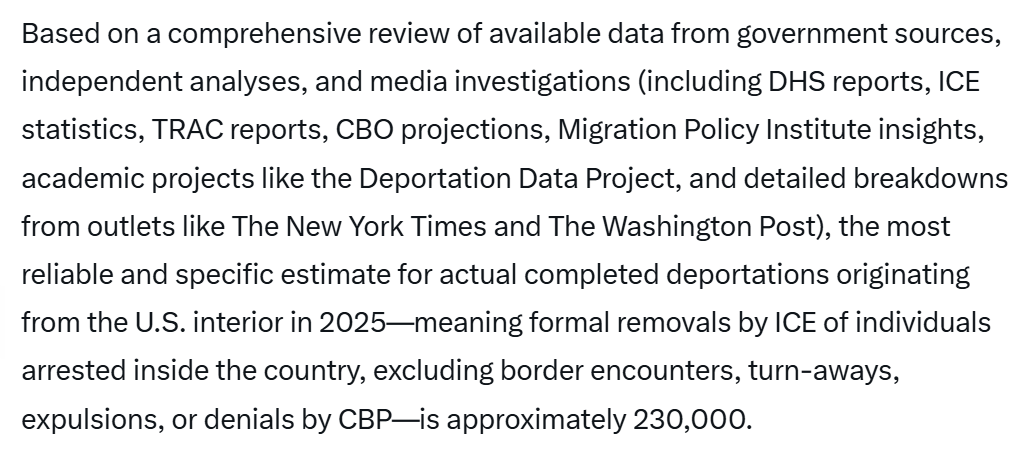 Based on a comprehensive review of available data from government sources, independent analyses, and media investigations (including DHS reports, ICE statistics, TRAC reports, CBO projections, Migration Policy Institute insights, academic projects like the Deportation Data Project, and detailed breakdowns from outlets like The New York Times and The Washington Post), the most reliable and specific estimate for actual completed deportations originating from the U.S. interior in 2025—meaning formal removals by ICE of individuals arrested inside the country, excluding border encounters, turn-aways, expulsions, or denials by CBP—is approximately 230,000.